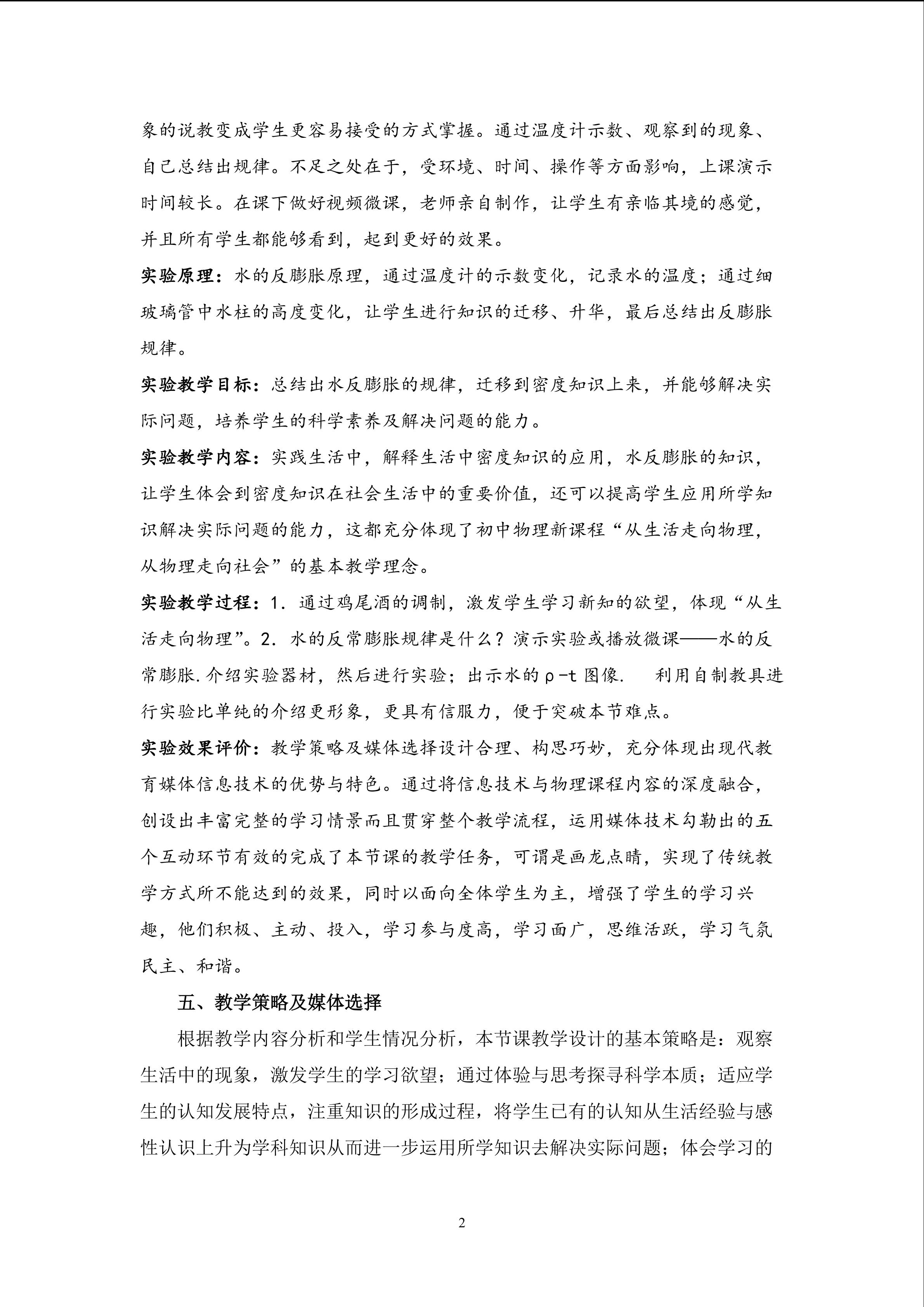 象的说教变成学生更容易接受的方式掌握。通过温度计示数、观察到的现象、自己总结出规律。不足之处在于，受环境、时间、操作等方面影响，上课演示时间较长。在课下做好视频微课，老师亲自制作，让学生有亲临其境的感觉，并且所有学生都能够看到，起到更好的效果。

实验原理：水的反膨胀原理，通过温度计的示数变化，记录水的温度；通过细玻璃管中水柱的高度变化，让学生进行知识的迁移、升华，最后总结出反膨胀规律。

实验教学目标：总结出水反膨胀的规律，迁移到密度知识上来，并能够解决实际问题，培养学生的科学素养及解决问题的能力。

实验教学内容：实践生活中，解释生活中密度知识的应用，水反膨胀的知识，让学生体会到密度知识在社会生活中的重要价值，还可以提高学生应用所学知识解决实际问题的能力，这都充分体现了初中物理新课程“从生活走向物理，从物理走向社会”的基本教学理念。

实验教学过程：1. 通过鸡尾酒的调制，激发学生学习新知的欲望，体现“从生活走向物理”。2. 水的反常膨胀规律是什么？演示实验或播放微课——水的反常膨胀.介绍实验器材，然后进行实验；出示水的ρ-t 图像. 利用自制教具进行实验比单纯的介绍更形象，更具有信服力，便于突破本节难点。

实验效果评价：教学策略及媒体选择设计合理、构思巧妙，充分体现出现代教育媒体信息技术的优势与特色。通过将信息技术与物理课程内容的深度融合，创设出丰富完整的学习情景而且贯穿整个教学流程，运用媒体技术勾勒出的五个互动环节有效的完成了本节课的教学任务，可谓是画龙点睛，实现了传统教学方式所不能达到的效果，同时以面向全体学生为主，增强了学生的学习兴趣，他们积极、主动、投入，学习参与度高，学习面广，思维活跃，学习气氛民主、和谐。

五、教学策略及媒体选择

根据教学内容分析和学生情况分析，本节课教学设计的基本策略是：观察生活中的现象，激发学生的学习欲望；通过体验与思考探寻科学本质；适应学生的认知发展特点，注重知识的形成过程，将学生已有的认知从生活经验与感性认识上升为学科知识从而进一步运用所学知识去解决实际问题；体会学习的

2